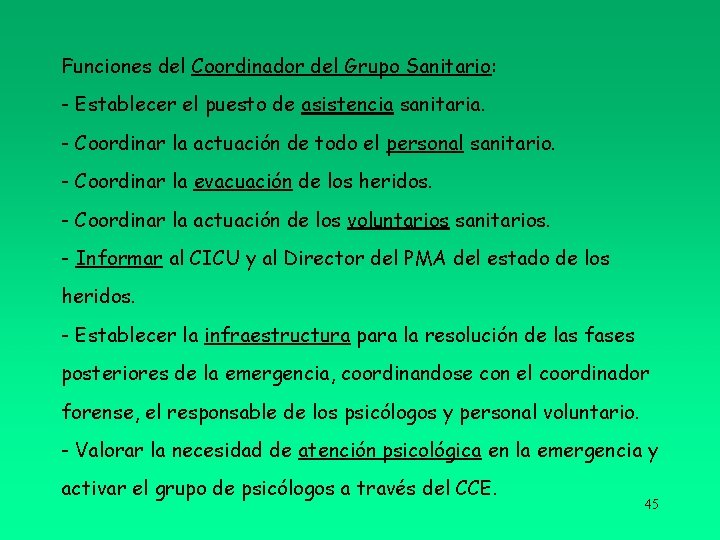 Funciones del Coordinador del Grupo Sanitario:

- Establecer el puesto de asistencia sanitaria.

- Coordinar la actuación de todo el personal sanitario.

- Coordinar la evacuación de los heridos.

- Coordinar la actuación de los voluntarios sanitarios.

- Informar al CICU y al Director del PMA del estado de los heridos.

- Establecer la infraestructura para la resolución de las fases posteriores de la emergencia, coordinandose con el coordinador forense, el responsable de los psicólogos y personal voluntario.

- Valorar la necesidad de atención psicológica en la emergencia y activar el grupo de psicólogos a través del CCE.

45